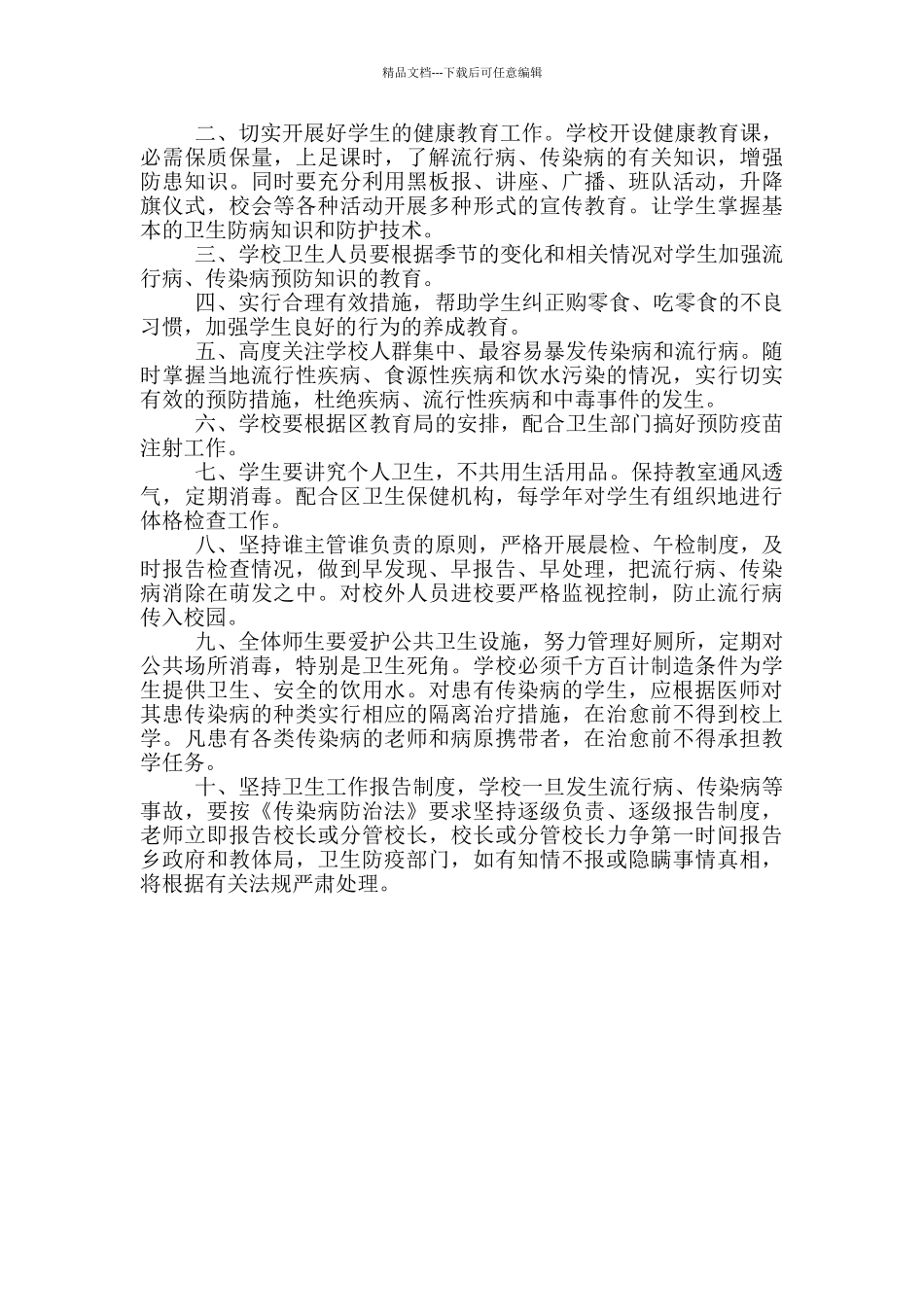 精品文档---下载后可任意编辑

二、切实开展好学生的健康教育工作。学校开设健康教育课，必需保质保量，上足课时，了解流行病、传染病的有关知识，增强防患知识。同时要充分利用黑板报、讲座、广播、班队活动，升降旗仪式，校会等各种活动开展多种形式的宣传教育。让学生掌握基本的卫生防病知识和防护技术。

三、学校卫生人员要根据季节的变化和相关情况对学生加强流行病、传染病预防知识的教育。

四、实行合理有效措施，帮助学生纠正购零食、吃零食的不良习惯，加强学生良好的行为的养成教育。

五、高度关注学校人群集中、最容易暴发传染病和流行病。随时掌握当地流行性疾病、食源性疾病和饮水污染的情况，实行切实有效的预防措施，杜绝疾病、流行性疾病和中毒事件的发生。

六、学校要根据区教育局的安排，配合卫生部门搞好预防疫苗注射工作。

七、学生要讲究个人卫生，不共用生活用品。保持教室通风透气，定期消毒。配合区卫生保健机构，每学年对学生有组织地进行体格检查工作。

八、坚持谁主管谁负责的原则，严格开展晨检、午检制度，及时报告检查情况，做到早发现、早报告、早处理，把流行病、传染病消除在萌发之中。对校外人员进校要严格监视控制，防止流行病传入校园。

九、全体师生要爱护公共卫生设施，努力管理好厕所，定期对公共场所消毒，特别是卫生死角。学校必须千方百计制造条件为学生提供卫生、安全的饮用水。对患有传染病的学生，应根据医师对其患传染病的种类实行相应的隔离治疗措施，在治愈前不得到校上学。凡患有各类传染病的老师和病原携带者，在治愈前不得承担教学任务。

十、坚持卫生工作报告制度，学校一旦发生流行病、传染病等事故，要按《传染病防治法》要求坚持逐级负责、逐级报告制度，老师立即报告校长或分管校长，校长或分管校长力争第一时间报告乡政府和教体局，卫生防疫部门，如有知情不报或隐瞒事情真相，将根据有关法规严肃处理。